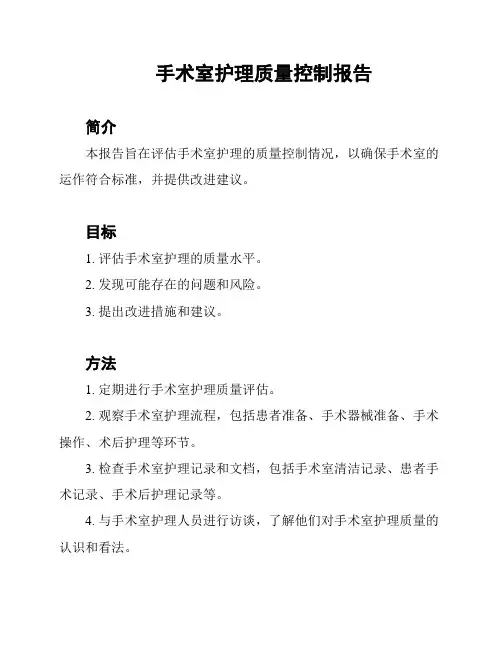 手术室护理质量控制报告

简介

本报告旨在评估手术室护理的质量控制情况，以确保手术室的运作符合标准，并提供改进建议。

目标

1. 评估手术室护理的质量水平。

2. 发现可能存在的问题和风险。

3. 提出改进措施和建议。

方法

1. 定期进行手术室护理质量评估。

2. 观察手术室护理流程，包括患者准备、手术器械准备、手术操作、术后护理等环节。

3. 检查手术室护理记录和文档，包括手术室清洁记录、患者手术记录、手术后护理记录等。

4. 与手术室护理人员进行访谈，了解他们对手术室护理质量的认识和看法。